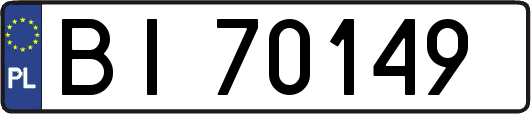 PL
BI 70149